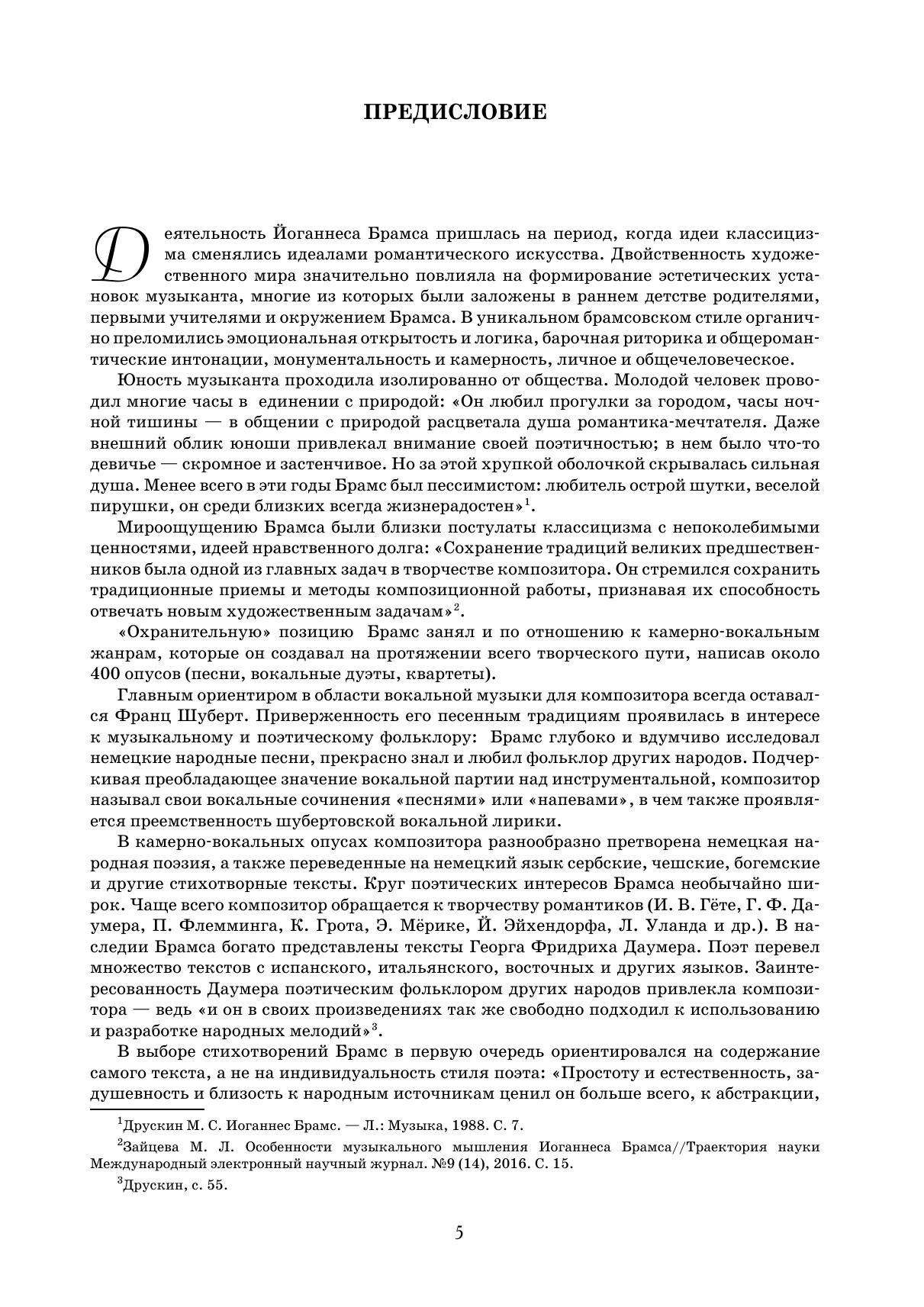 ПРЕДИСЛОВИЕ

Деятельность Йоганнеса Брамса пришлась на период, когда идеи классицизма сменялись идеалами романтического искусства. Двойственность художественного мира значительно повлияла на формирование эстетических установок музыканта, многие из которых были заложены в раннем детстве родителями, первыми учителями и окружением Брамса. В уникальном брамсовском стиле органично преломились эмоциональная открытость и логика, барочная риторика и общеромантические интонации, монументальность и камерность, личное и общечеловеческое.

Юность музыканта проходила изолированно от общества. Молодой человек проводил многие часы в единении с природой: «Он любил прогулки за городом, часы ночной тишины — в общении с природой расцветала душа романтика-мечтателя. Даже внешний облик юноши привлекал внимание своей поэтичностью; в нем было что-то девичье — скромное и застенчивое. Но за этой хрупкой оболочкой скрывалась сильная душа. Менее всего в эти годы Брамс был пессимистом: любитель острой шутки, веселой пирушки, он среди близких всегда жизнерадостен»$^1$.

Мироощущению Брамса были близки постулаты классицизма с непоколебимыми ценностями, идеей нравственного долга: «Сохранение традиций великих предшественников была одной из главных задач в творчестве композитора. Он стремился сохранить традиционные приемы и методы композиционной работы, признавая их способность отвечать новым художественным задачам»$^2$.

«Охранительную» позицию Брамс занял и по отношению к камерно-вокальным жанрам, которые он создавал на протяжении всего творческого пути, написав около 400 опусов (песни, вокальные дуэты, квартеты).

Главным ориентиром в области вокальной музыки для композитора всегда оставался Франц Шуберт. Приверженность его песенным традициям проявилась в интересе к музыкальному и поэтическому фольклору: Брамс глубоко и вдумчиво исследовал немецкие народные песни, прекрасно знал и любил фольклор других народов. Подчеркивая преобладающее значение вокальной партии над инструментальной, композитор называл свои вокальные сочинения «песнями» или «напевами», в чем также проявляется преемственность шубертовской вокальной лирики.

В камерно-вокальных опусах композитора разнообразно претворена немецкая народная поэзия, а также переведенные на немецкий язык сербские, чешские, богемские и другие стихотворные тексты. Круг поэтических интересов Брамса необычайно широк. Чаще всего композитор обращается к творчеству романтиков (И. В. Гёте, Г. Ф. Даумера, П. Флемминга, К. Грота, Э. Мёрике, Й. Эйхендорфа, Л. Уланда и др.). В наследии Брамса богато представлены тексты Георга Фридриха Даумера. Поэт перевел множество текстов с испанского, итальянского, восточных и других языков. Заинтересованность Даумера поэтическим фольклором других народов привлекла композитора — ведь «и он в своих произведениях так же свободно подходил к использованию и разработке народных мелодий»$^3$.

В выборе стихотворений Брамс в первую очередь ориентировался на содержание самого текста, а не на индивидуальность стиля поэта: «Простоту и естественность, задушевность и близость к народным источникам ценил он больше всего, к абстракции,

$^1$Друскин М. С. Иоганнес Брамс. — Л.: Музыка, 1988. С. 7.

$^2$Зайцева М. Л. Особенности музыкального мышления Иоганнеса Брамса//Траектория науки Международный электронный научный журнал. №9 (14), 2016. С. 15.

$^3$Друскин, с. 55.

5